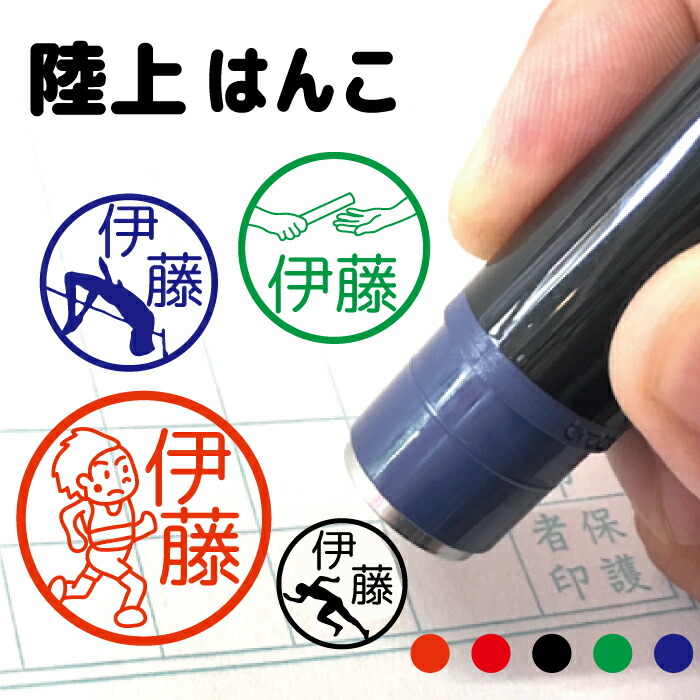 陸上 はんこ

伊藤

伊藤

伊藤

伊藤

保護者印